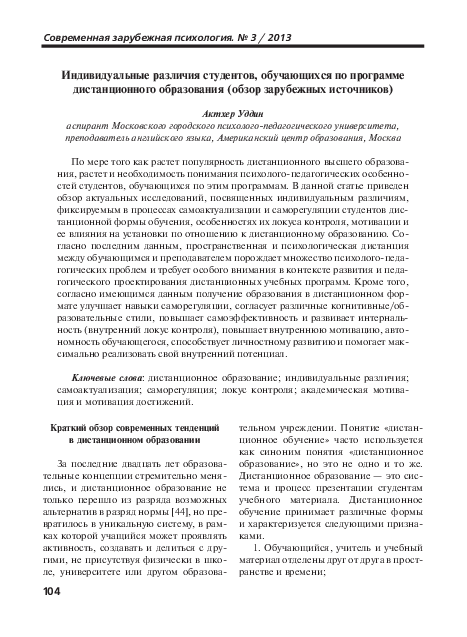 Современная зарубежная психология. № 3 / 2013

Индивидуальные различия студентов, обучающихся по программе дистанционного образования (обзор зарубежных источников)

Актхер Уддин
аспирант Московского городского психолого-педагогического университета, преподаватель английского языка, Американский центр образования, Москва

По мере того как растет популярность дистанционного высшего образования, растет и необходимость понимания психолого-педагогических особенностей студентов, обучающихся по этим программам. В данной статье приведен обзор актуальных исследований, посвященных индивидуальным различиям, фиксируемым в процессах самоактуализации и саморегуляции студентов дистанционной формы обучения, особенностях их локуса контроля, мотивации и ее влияния на установки по отношению к дистанционному образованию. Согласно последним данным, пространственная и психологическая дистанция между обучающимся и преподавателем порождает множество психолого-педагогических проблем и требует особого внимания в контексте развития и педагогического проектирования дистанционных учебных программ. Кроме того, согласно имеющимся данным получение образования в дистанционном формате улучшает навыки саморегуляции, согласует различные когнитивные/образовательные стили, повышает самоэффективность и развивает интернальность (внутренний локус контроля), повышает внутреннюю мотивацию, автономность обучающегося, способствует личностному развитию и помогает максимально реализовать свой внутренний потенциал.

Ключевые слова: дистанционное образование; индивидуальные различия; самоактуализация; саморегуляция; локус контроля; академическая мотивация и мотивация достижений.

Краткий обзор современных тенденций в дистанционном образовании

За последние двадцать лет образовательные концепции стремительно менялись, и дистанционное образование не только перешло из разряда возможных альтернатив в разряд нормы [44], но превратилось в уникальную систему, в рамках которой учащийся может проявлять активность, создавать и делиться с другими, не присутствуя физически в школе, университете или другом образовательном учреждении. Понятие «дистанционное обучение» часто используется как синоним понятия «дистанционное образование», но это не одно и то же. Дистанционное образование — это система и процесс презентации студентам учебного материала. Дистанционное обучение принимает различные формы и характеризуется следующими признаками.

1. Обучающийся, учитель и учебный материал отделены друг от друга в пространстве и времени;

104